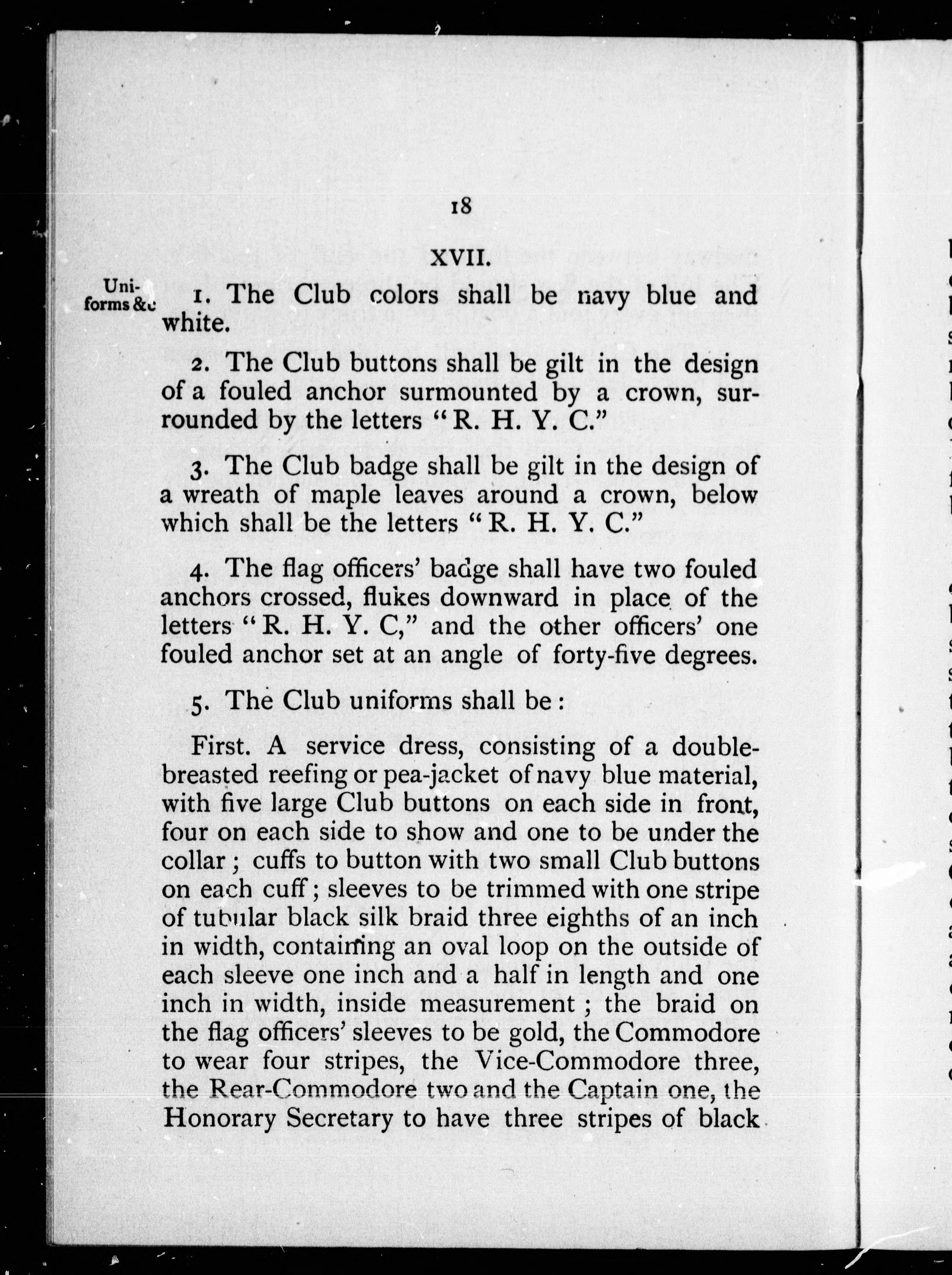 18

XVII.

Uniforms &c

1. The Club colors shall be navy blue and white.

2. The Club buttons shall be gilt in the design of a fouled anchor surmounted by a crown, surrounded by the letters "R. H. Y. C."

3. The Club badge shall be gilt in the design of a wreath of maple leaves around a crown, below which shall be the letters "R. H. Y. C."

4. The flag officers' badge shall have two fouled anchors crossed, flukes downward in place of the letters "R. H. Y. C," and the other officers' one fouled anchor set at an angle of forty-five degrees.

5. The Club uniforms shall be:

First. A service dress, consisting of a double-breasted reefing or pea-jacket of navy blue material, with five large Club buttons on each side in front, four on each side to show and one to be under the collar; cuffs to button with two small Club buttons on each cuff; sleeves to be trimmed with one stripe of tubular black silk braid three eighths of an inch in width, containing an oval loop on the outside of each sleeve one inch and a half in length and one inch in width, inside measurement; the braid on the flag officers' sleeves to be gold, the Commodore to wear four stripes, the Vice-Commodore three, the Rear-Commodore two and the Captain one, the Honorary Secretary to have three stripes of black